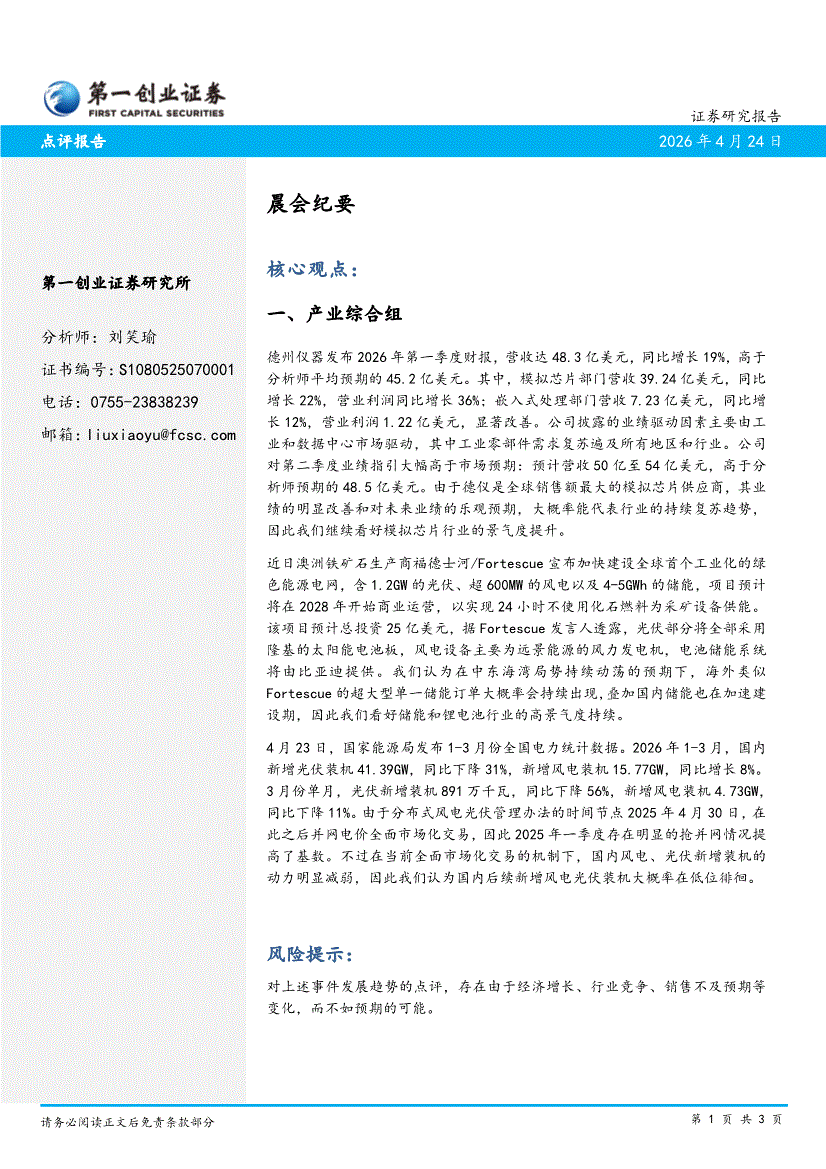 第一创业证券
FIRST CAPITAL SECURITIES

证券研究报告

点评报告

2026 年 4 月 24 日

第一创业证券研究所

分析师：刘笑瑜

证书编号：S1080525070001

电话：0755-23838239

邮箱：liuxiaoyu@fcsc.com

晨会纪要

核心观点：

一、产业综合组

德州仪器发布 2026 年第一季度财报，营收达 48.3 亿美元，同比增长 19%，高于分析师平均预期的 45.2 亿美元。其中，模拟芯片部门营收 39.24 亿美元，同比增长 22%，营业利润同比增长 36%；嵌入式处理部门营收 7.23 亿美元，同比增长 12%，营业利润 1.22 亿美元，显著改善。公司披露的业绩驱动因素主要由工业和数据中心市场驱动，其中工业零部件需求复苏遍及所有地区和行业。公司对第二季度业绩指引大幅高于市场预期：预计营收 50 亿至 54 亿美元，高于分析师预期的 48.5 亿美元。由于德仪是全球销售额最大的模拟芯片供应商，其业绩的明显改善和对未来业绩的乐观预期，大概率能代表行业的持续复苏趋势，因此我们继续看好模拟芯片行业的景气度提升。

近日澳洲铁矿石生产商福德士河/Fortescue 宣布加快建设全球首个工业化的绿色能源电网，含 1.2GW 的光伏、超 600MW 的风电以及 4-5GWh 的储能，项目预计将在 2028 年开始商业运营，以实现 24 小时不使用化石燃料为采矿设备供能。该项目预计总投资 25 亿美元，据 Fortescue 发言人透露，光伏部分将全部采用隆基的太阳能电池板，风电设备主要为远景能源的风力发电机，电池储能系统将由比亚迪提供。我们认为在中东海湾局势持续动荡的预期下，海外类似 Fortescue 的超大型单一储能订单大概率会持续出现，叠加国内储能也在加速建设期，因此我们看好储能和锂电池行业的高景气度持续。

4 月 23 日，国家能源局发布 1-3 月份全国电力统计数据。2026 年 1-3 月，国内新增光伏装机 41.39GW，同比下降 31%，新增风电装机 15.77GW，同比增长 8%。3 月份单月，光伏新增装机 891 万千瓦，同比下降 56%，新增风电装机 4.73GW，同比下降 11%。由于分布式风电光伏管理办法的时间节点 2025 年 4 月 30 日，在此之后并网电价全面市场化交易，因此 2025 年一季度存在明显的抢并网情况提高了基数。不过在当前全面市场化交易的机制下，国内风电、光伏新增装机的动力明显减弱，因此我们认为国内后续新增风电光伏装机大概率在低位徘徊。

风险提示：

对上述事件发展趋势的点评，存在由于经济增长、行业竞争、销售不及预期等变化，而不如预期的可能。

请务必阅读正文后免责条款部分

第 1 页 共 3 页